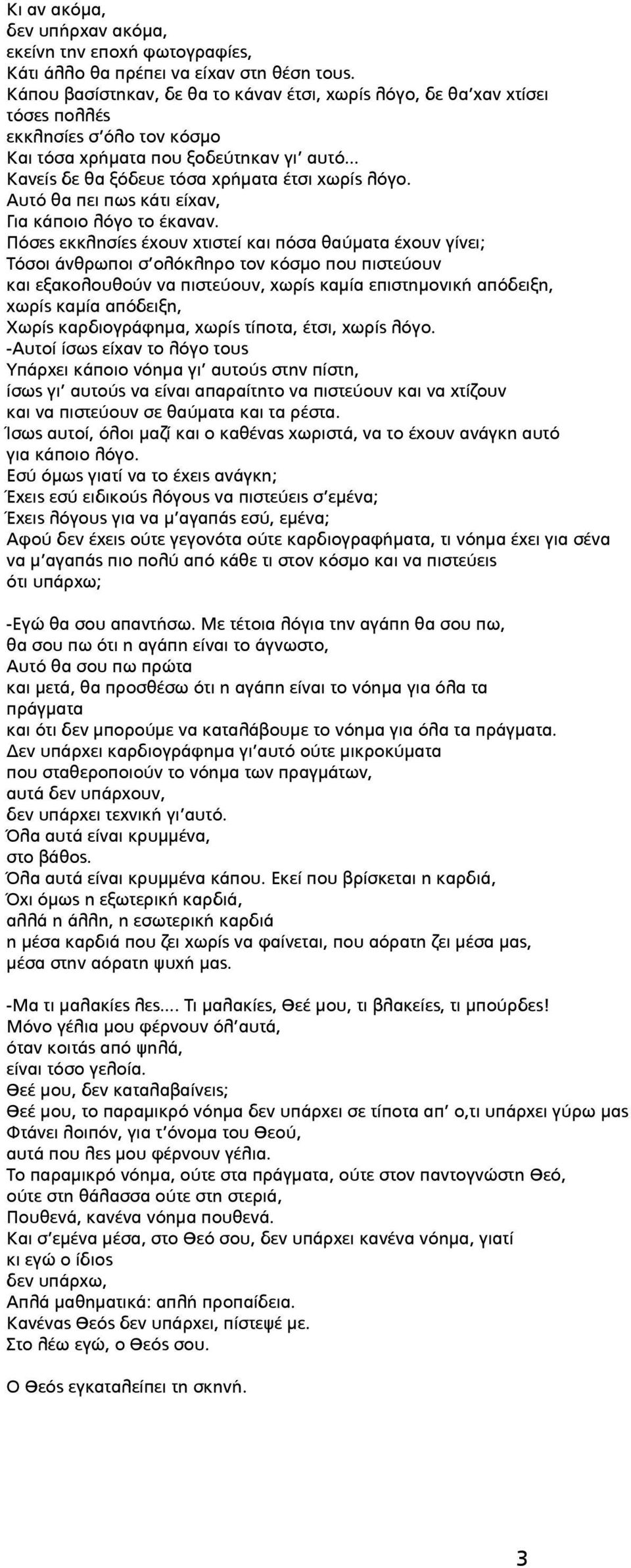 Κι αν ακόμα,
δεν υπήρχαν ακόμα,
εκείνη την εποχή φωτογραφίες,
Κάτι άλλο θα πρέπει να είχαν στη θέση τους.
Κάπου βασίστηκαν, δε θα το κάναν έτσι, χωρίς λόγο, δε θα'χαν χτίσει τόσες πολλές
εκκλησίες σ'όλο τον κόσμο
Και τόσα χρήματα που ξοδεύτηκαν γι' αυτό...
Κανείς δε θα ξόδευε τόσα χρήματα έτσι χωρίς λόγο.
Αυτό θα πει πως κάτι είχαν,
Για κάποιο λόγο το έκαναν.
Πόσες εκκλησίες έχουν χτιστεί και πόσα θαύματα έχουν γίνει;
Τόσοι άνθρωποι σ'ολόκληρο τον κόσμο που πιστεύουν
και εξακολουθούν να πιστεύουν, χωρίς καμία επιστημονική απόδειξη,
χωρίς καμία απόδειξη,
Χωρίς καρδιογράφημα, χωρίς τίποτα, έτσι, χωρίς λόγο.
-Αυτοί ίσως είχαν το λόγο τους
Υπάρχει κάποιο νόημα γι' αυτούς στην πίστη,
ίσως γι' αυτούς να είναι απαραίτητο να πιστεύουν και να χτίζουν
και να πιστεύουν σε θαύματα και τα ρέστα.
Ίσως αυτοί, όλοι μαζί και ο καθένας χωριστά, να το έχουν ανάγκη αυτό
για κάποιο λόγο.
Εσύ όμως γιατί να το έχεις ανάγκη;
Έχεις εσύ ειδικούς λόγους να πιστεύεις σ'εμένα;
Έχεις λόγους για να μ'αγαπάς εσύ, εμένα;
Αφού δεν έχεις ούτε γεγονότα ούτε καρδιογραφήματα, τι νόημα έχει για σένα
να μ'αγαπάς πιο πολύ από κάθε τι στον κόσμο και να πιστεύεις
ότι υπάρχω;

-Εγώ θα σου απαντήσω. Με τέτοια λόγια την αγάπη θα σου πω,
θα σου πω ότι η αγάπη είναι το άγνωστο,
Αυτό θα σου πω πρώτα
και μετά, θα προσθέσω ότι η αγάπη είναι το νόημα για όλα τα πράγματα
και ότι δεν μπορούμε να καταλάβουμε το νόημα για όλα τα πράγματα.
Δεν υπάρχει καρδιογράφημα γι'αυτό ούτε μικροκύματα
που σταθεροποιούν το νόημα των πραγμάτων,
αυτά δεν υπάρχουν,
δεν υπάρχει τεχνική γι'αυτό.
Όλα αυτά είναι κρυμμένα,
στο βάθος.
Όλα αυτά είναι κρυμμένα κάπου. Εκεί που βρίσκεται η καρδιά,
Όχι όμως η εξωτερική καρδιά,
αλλά η άλλη, η εσωτερική καρδιά
η μέσα καρδιά που ζει χωρίς να φαίνεται, που αόρατη ζει μέσα μας,
μέσα στην αόρατη ψυχή μας.

-Μα τι μαλακίες λες.... Τι μαλακίες, Θεέ μου, τι βλακείες, τι μπούρδες!
Μόνο γέλια μου φέρνουν όλ'αυτά,
όταν κοιτάς από ψηλά,
είναι τόσο γελοία.
Θεέ μου, δεν καταλαβαίνεις;
Θεέ μου, το παραμικρό νόημα δεν υπάρχει σε τίποτα απ' ο,τι υπάρχει γύρω μας
Φτάνει λοιπόν, για τ'όνομα του Θεού,
αυτά που λες μου φέρνουν γέλια.
Το παραμικρό νόημα, ούτε στα πράγματα, ούτε στον παντογνώστη Θεό,
ούτε στη θάλασσα ούτε στη στεριά,
Πουθενά, κανένα νόημα πουθενά.
Και σ'εμένα μέσα, στο Θεό σου, δεν υπάρχει κανένα νόημα, γιατί
κι εγώ ο ίδιος
δεν υπάρχω,
Απλά μαθηματικά: απλή προπαίδεια.
Κανένας Θεός δεν υπάρχει, πίστεψέ με.
Στο λέω εγώ, ο Θεός σου.

Ο Θεός εγκαταλείπει τη σκηνή.

3